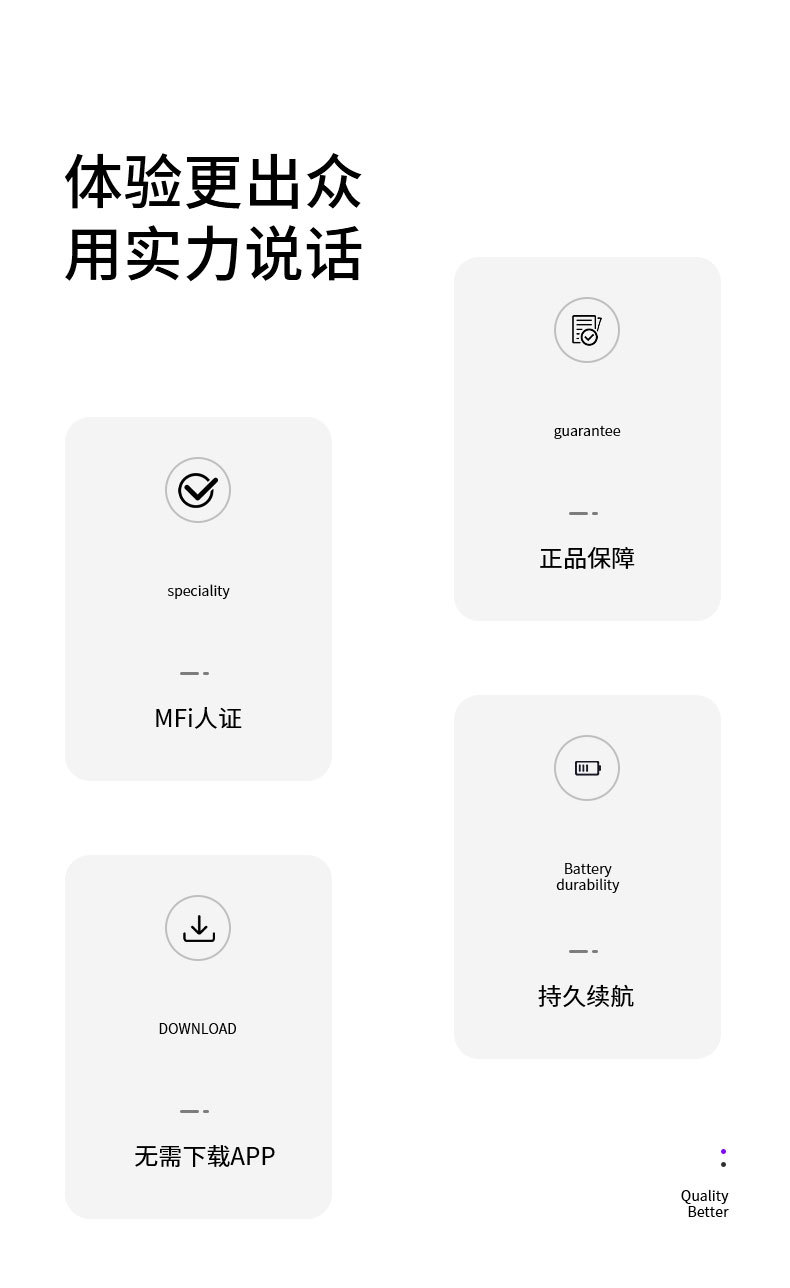 体验更出众
用实力说话

speciality

MFi人证

DOWNLOAD

无需下载APP

guarantee

正品保障

Battery
durability

持久续航

Quality
Better